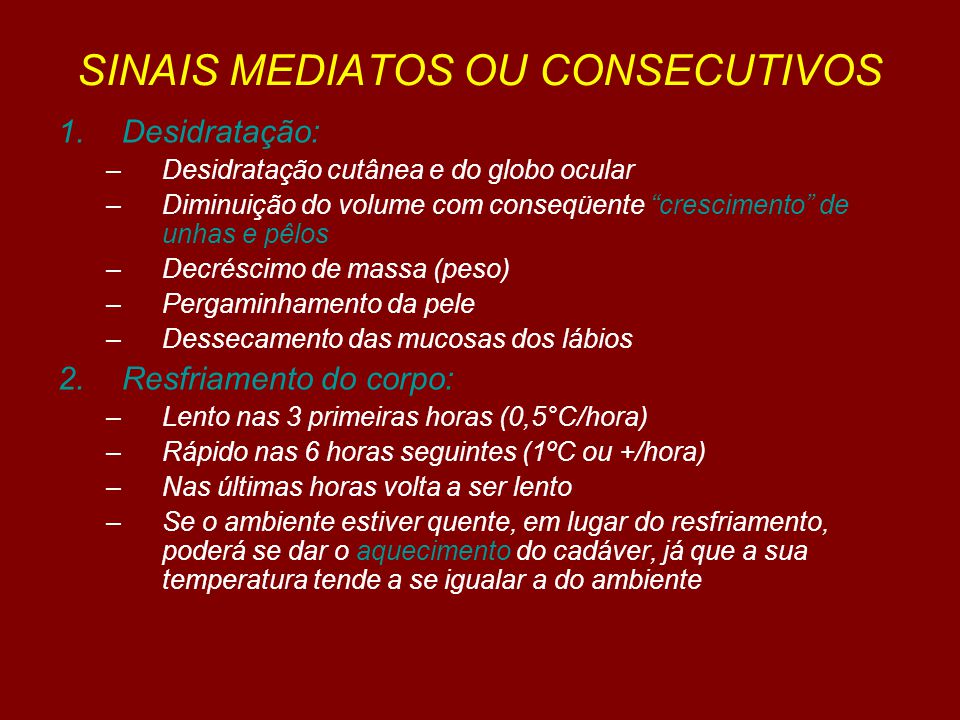 SINAIS MEDIATOS OU CONSECUTIVOS

1. Desidratação:
– Desidratação cutânea e do globo ocular
– Diminuição do volume com conseqüente “crescimento” de unhas e pêlos
– Decréscimo de massa (peso)
– Pergaminhamento da pele
– Dessecamento das mucosas dos lábios

2. Resfriamento do corpo:
– Lento nas 3 primeiras horas (0,5°C/hora)
– Rápido nas 6 horas seguintes (1ºC ou +/hora)
– Nas últimas horas volta a ser lento
– Se o ambiente estiver quente, em lugar do resfriamento, poderá se dar o aquecimento do cadáver, já que a sua temperatura tende a se igualar a do ambiente